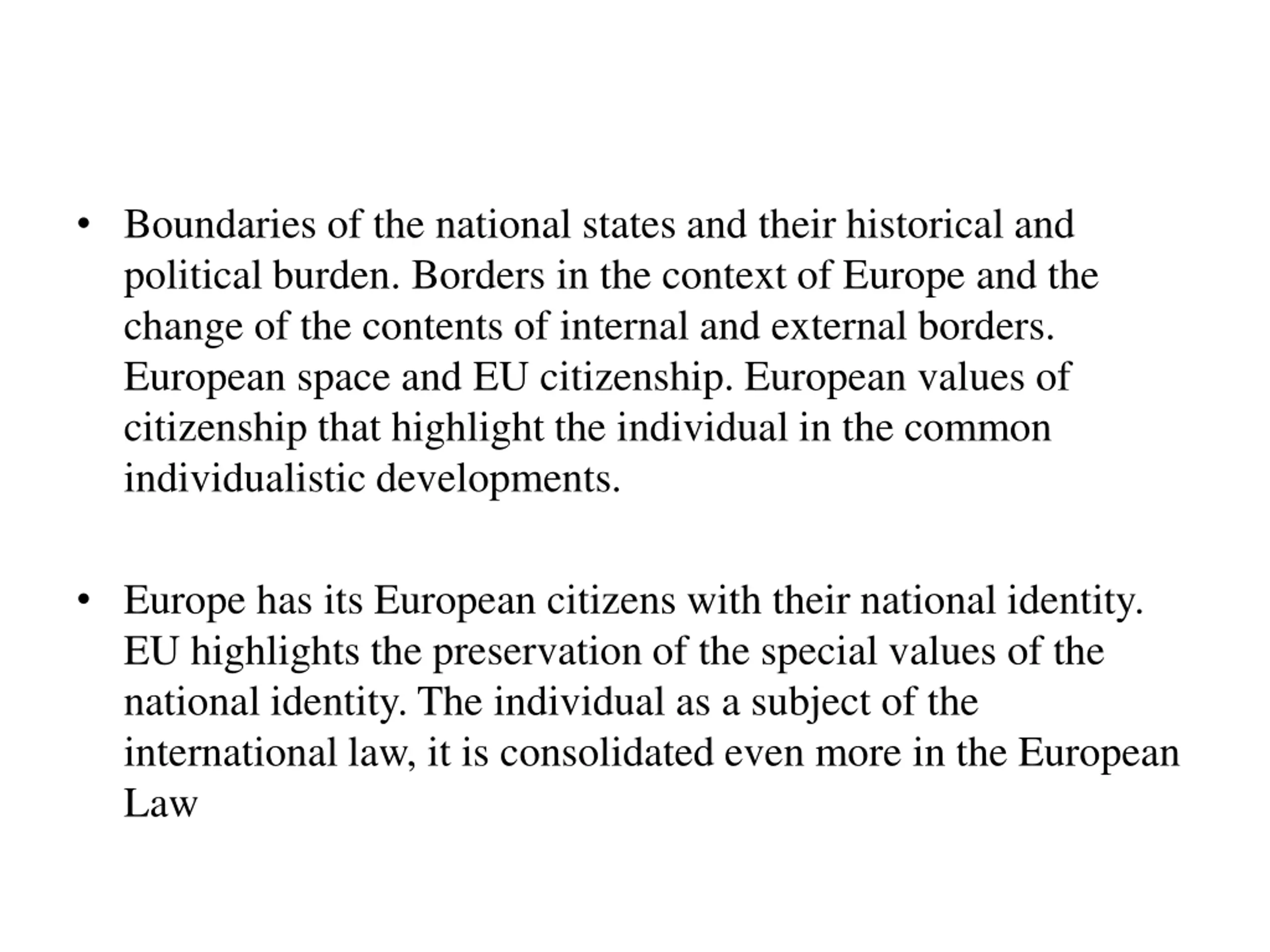 • Boundaries of the national states and their historical and political burden. Borders in the context of Europe and the change of the contents of internal and external borders. European space and EU citizenship. European values of citizenship that highlight the individual in the common individualistic developments.

• Europe has its European citizens with their national identity. EU highlights the preservation of the special values of the national identity. The individual as a subject of the international law, it is consolidated even more in the European Law